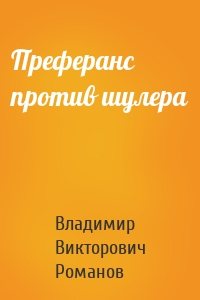 Преферанс против шулера

Владимир Викторович Романов